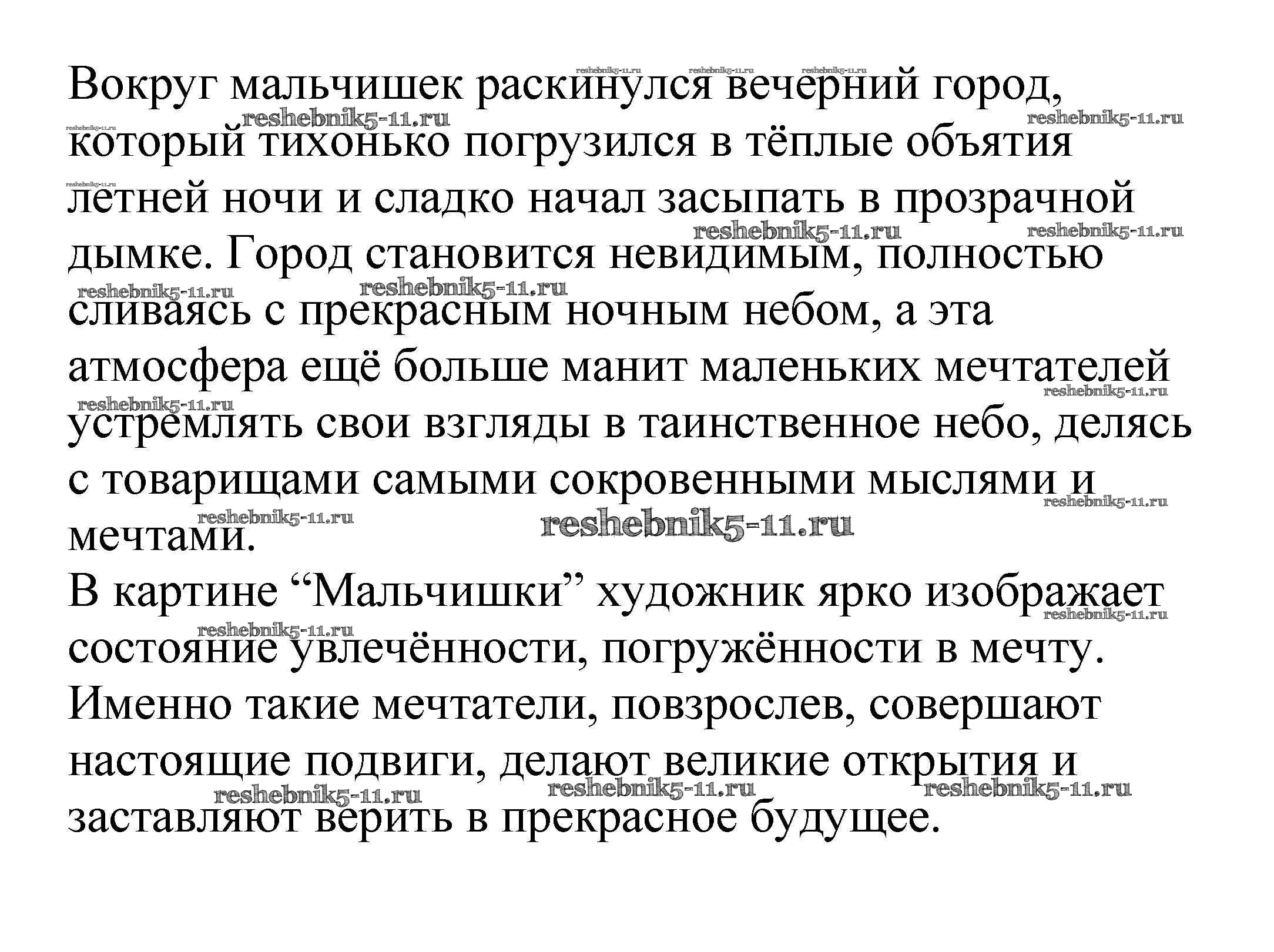 Вокруг мальчишек раскинулся вечерний город, который тихонько погрузился в тёплые объятия летней ночи и сладко начал засыпать в прозрачной дымке. Город становится невидимым, полностью сливаясь с прекрасным ночным небом, а эта атмосфера ещё больше манит маленьких мечтателей устремлять свои взгляды в таинственное небо, делясь с товарищами самыми сокровенными мыслями и мечтами.
В картине “Мальчишки” художник ярко изображает состояние увлечённости, погружённости в мечту. Именно такие мечтатели, повзрослев, совершают настоящие подвиги, делают великие открытия и заставляют верить в прекрасное будущее.

reshebnik5-11.ru